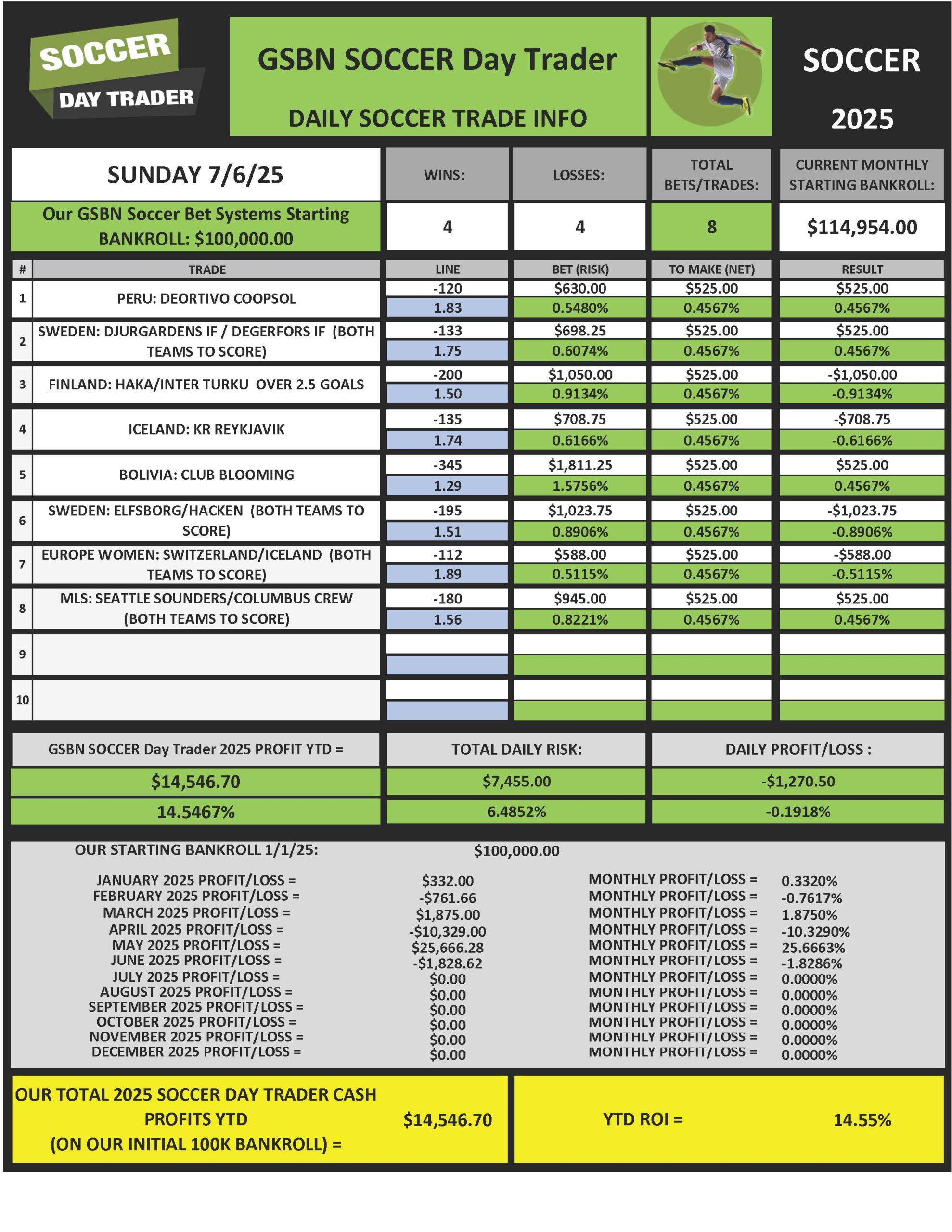 SOCCER DAY TRADER

GSBN SOCCER Day Trader

DAILY SOCCER TRADE INFO

SOCCER

2025

| SUNDAY 7/6/25 | WINS: | LOSSES: | TOTAL BETS/TRADES: | CURRENT MONTHLY STARTING BANKROLL: |
|---|---|---|---|---|
| Our GSBN Soccer Bet Systems Starting BANKROLL: $100,000.00 | 4 | 4 | 8 | $114,954.00 |

| # | TRADE | LINE | BET (RISK) | TO MAKE (NET) | RESULT |
|---|---|---|---|---|---|
| 1 | PERU: DEORTIVO COOPSOL | -120 | $630.00 | $525.00 | $525.00 |
| | | 1.83 | 0.5480% | 0.4567% | 0.4567% |
| 2 | SWEDEN: DJURGARDENS IF / DEGERFORS IF (BOTH TEAMS TO SCORE) | -133 | $698.25 | $525.00 | $525.00 |
| | | 1.75 | 0.6074% | 0.4567% | 0.4567% |
| 3 | FINLAND: HAKA/INTER TURKU OVER 2.5 GOALS | -200 | $1,050.00 | $525.00 | -$1,050.00 |
| | | 1.50 | 0.9134% | 0.4567% | -0.9134% |
| 4 | ICELAND: KR REYKJAVIK | -135 | $708.75 | $525.00 | -$708.75 |
| | | 1.74 | 0.6166% | 0.4567% | -0.6166% |
| 5 | BOLIVIA: CLUB BLOOMING | -345 | $1,811.25 | $525.00 | $525.00 |
| | | 1.29 | 1.5756% | 0.4567% | 0.4567% |
| 6 | SWEDEN: ELFSBORG/HACKEN (BOTH TEAMS TO SCORE) | -195 | $1,023.75 | $525.00 | -$1,023.75 |
| | | 1.51 | 0.8906% | 0.4567% | -0.8906% |
| 7 | EUROPE WOMEN: SWITZERLAND/ICELAND (BOTH TEAMS TO SCORE) | -112 | $588.00 | $525.00 | -$588.00 |
| | | 1.89 | 0.5115% | 0.4567% | -0.5115% |
| 8 | MLS: SEATTLE SOUNDERS/COLUMBUS CREW (BOTH TEAMS TO SCORE) | -180 | $945.00 | $525.00 | $525.00 |
| | | 1.56 | 0.8221% | 0.4567% | 0.4567% |
| 9 | | | | | |
| 10 | | | | | |

| GSBN SOCCER Day Trader 2025 PROFIT YTD = | TOTAL DAILY RISK: | DAILY PROFIT/LOSS : |
|---|---|---|
| $14,546.70 | $7,455.00 | -$1,270.50 |
| 14.5467% | 6.4852% | -0.1918% |

OUR STARTING BANKROLL 1/1/25: $100,000.00

| | | | |
|---|---|---|---|
| JANUARY 2025 PROFIT/LOSS = | $332.00 | MONTHLY PROFIT/LOSS = | 0.3320% |
| FEBRUARY 2025 PROFIT/LOSS = | -$761.66 | MONTHLY PROFIT/LOSS = | -0.7617% |
| MARCH 2025 PROFIT/LOSS = | $1,875.00 | MONTHLY PROFIT/LOSS = | 1.8750% |
| APRIL 2025 PROFIT/LOSS = | -$10,329.00 | MONTHLY PROFIT/LOSS = | -10.3290% |
| MAY 2025 PROFIT/LOSS = | $25,666.28 | MONTHLY PROFIT/LOSS = | 25.6663% |
| JUNE 2025 PROFIT/LOSS = | -$1,828.62 | MONTHLY PROFIT/LOSS = | -1.8286% |
| JULY 2025 PROFIT/LOSS = | $0.00 | MONTHLY PROFIT/LOSS = | 0.0000% |
| AUGUST 2025 PROFIT/LOSS = | $0.00 | MONTHLY PROFIT/LOSS = | 0.0000% |
| SEPTEMBER 2025 PROFIT/LOSS = | $0.00 | MONTHLY PROFIT/LOSS = | 0.0000% |
| OCTOBER 2025 PROFIT/LOSS = | $0.00 | MONTHLY PROFIT/LOSS = | 0.0000% |
| NOVEMBER 2025 PROFIT/LOSS = | $0.00 | MONTHLY PROFIT/LOSS = | 0.0000% |
| DECEMBER 2025 PROFIT/LOSS = | $0.00 | MONTHLY PROFIT/LOSS = | 0.0000% |

OUR TOTAL 2025 SOCCER DAY TRADER CASH PROFITS YTD (ON OUR INITIAL 100K BANKROLL) = $14,546.70

YTD ROI = 14.55%